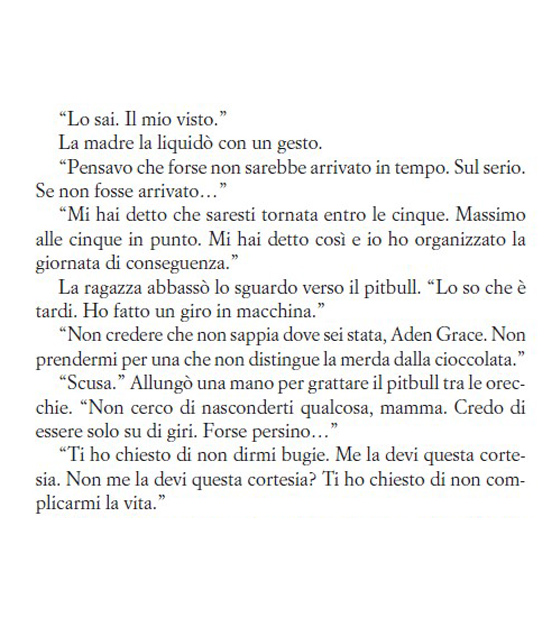 “Lo sai. Il mio visto.”

La madre la liquidò con un gesto.

“Pensavo che forse non sarebbe arrivato in tempo. Sul serio. Se non fosse arrivato…”

“Mi hai detto che saresti tornata entro le cinque. Massimo alle cinque in punto. Mi hai detto così e io ho organizzato la giornata di conseguenza.”

La ragazza abbassò lo sguardo verso il pitbull. “Lo so che è tardi. Ho fatto un giro in macchina.”

“Non credere che non sappia dove sei stata, Aden Grace. Non prendermi per una che non distingue la merda dalla cioccolata.”

“Scusa.” Allungò una mano per grattare il pitbull tra le orecchie. “Non cerco di nasconderti qualcosa, mamma. Credo di essere solo su di giri. Forse persino…”

“Ti ho chiesto di non dirmi bugie. Me la devi questa cortesia. Non me la devi questa cortesia? Ti ho chiesto di non complicarmi la vita.”